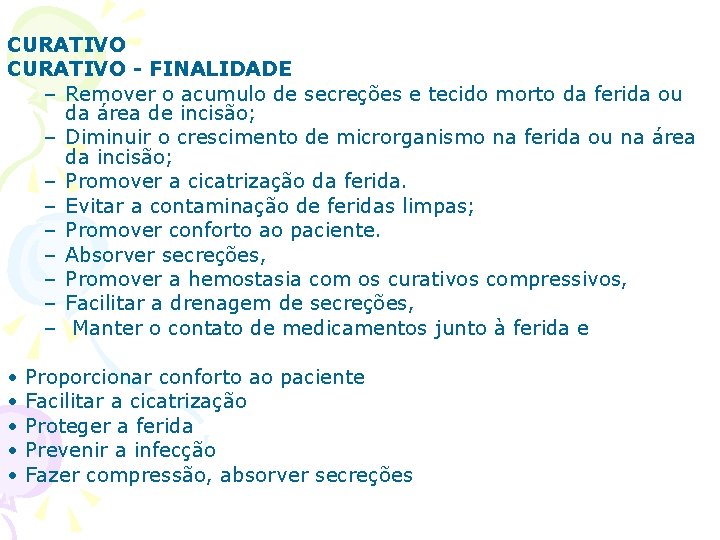 CURATIVO
CURATIVO - FINALIDADE

– Remover o acumulo de secreções e tecido morto da ferida ou da área de incisão;
– Diminuir o crescimento de microrganismo na ferida ou na área da incisão;
– Promover a cicatrização da ferida.
– Evitar a contaminação de feridas limpas;
– Promover conforto ao paciente.
– Absorver secreções,
– Promover a hemostasia com os curativos compressivos,
– Facilitar a drenagem de secreções,
– Manter o contato de medicamentos junto à ferida e

• Proporcionar conforto ao paciente
• Facilitar a cicatrização
• Proteger a ferida
• Prevenir a infecção
• Fazer compressão, absorver secreções